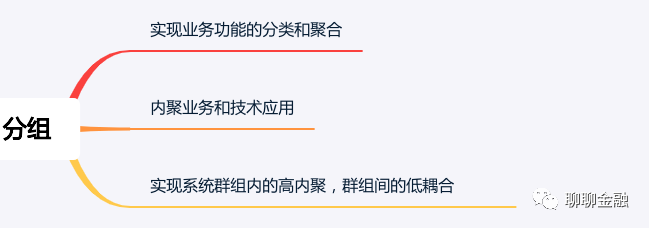 分组

实现业务功能的分类和聚合

内聚业务和技术应用

实现系统群组内的高内聚，群组间的低耦合

聊聊金融